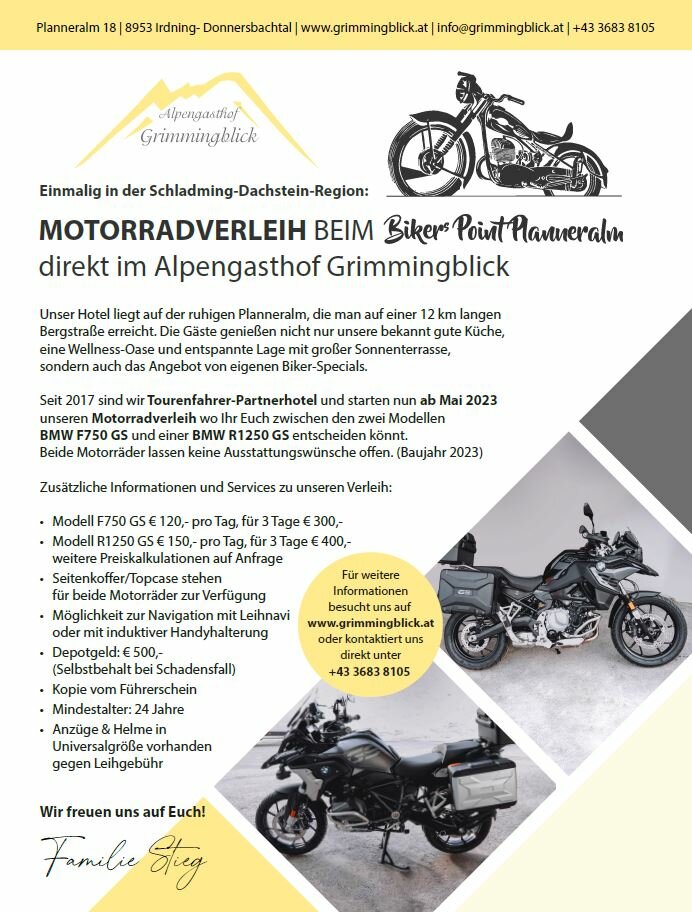 Planneralm 18 | 8953 Irdning- Donnersbachtal | www.grimmingblick.at | info@grimmingblick.at | +43 3683 8105

Alpengasthof Grimmingblick

Einmalig in der Schladming-Dachstein-Region:

MOTORRADVERLEIH BEIM Biker's Point Planneralm direkt im Alpengasthof Grimmingblick

Unser Hotel liegt auf der ruhigen Planneralm, die man auf einer 12 km langen Bergstraße erreicht. Die Gäste genießen nicht nur unsere bekannt gute Küche, eine Wellness-Oase und entspannte Lage mit großer Sonnenterrasse, sondern auch das Angebot von eigenen Biker-Specials.

Seit 2017 sind wir Tourenfahrer-Partnerhotel und starten nun ab Mai 2023 unseren Motorradverleih wo Ihr Euch zwischen den zwei Modellen BMW F750 GS und einer BMW R1250 GS entscheiden könnt. Beide Motorräder lassen keine Ausstattungswünsche offen. (Baujahr 2023)

Zusätzliche Informationen und Services zu unseren Verleih:

• Modell F750 GS € 120,- pro Tag, für 3 Tage € 300,-
• Modell R1250 GS € 150,- pro Tag, für 3 Tage € 400,- weitere Preiskalkulationen auf Anfrage
• Seitenkoffer/Topcase stehen für beide Motorräder zur Verfügung
• Möglichkeit zur Navigation mit Leihnavi oder mit induktiver Handyhalterung
• Depotgeld: € 500,- (Selbstbehalt bei Schadensfall)
• Kopie vom Führerschein
• Mindestalter: 24 Jahre
• Anzüge & Helme in Universalgröße vorhanden gegen Leihgebühr

Für weitere Informationen besucht uns auf www.grimmingblick.at oder kontaktiert uns direkt unter +43 3683 8105

Wir freuen uns auf Euch!

Familie Stieg